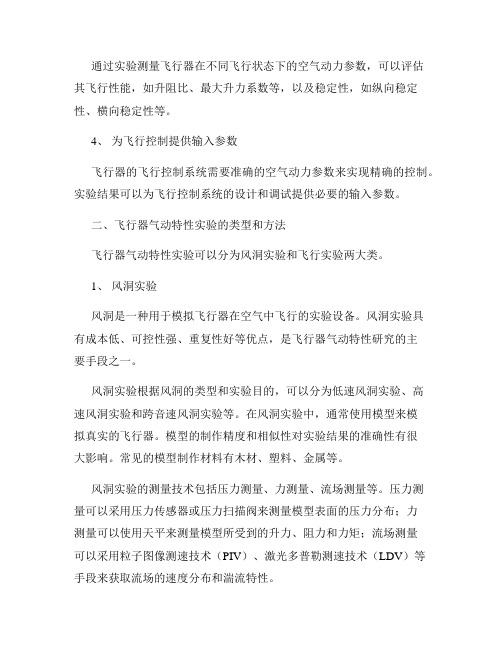 通过实验测量飞行器在不同飞行状态下的空气动力参数，可以评估其飞行性能，如升阻比、最大升力系数等，以及稳定性，如纵向稳定性、横向稳定性等。

4、 为飞行控制提供输入参数

飞行器的飞行控制系统需要准确的空气动力参数来实现精确的控制。实验结果可以为飞行控制系统的设计和调试提供必要的输入参数。

二、飞行器气动特性实验的类型和方法

飞行器气动特性实验可以分为风洞实验和飞行实验两大类。

1、 风洞实验

风洞是一种用于模拟飞行器在空气中飞行的实验设备。风洞实验具有成本低、可控性强、重复性好等优点，是飞行器气动特性研究的主要手段之一。

风洞实验根据风洞的类型和实验目的，可以分为低速风洞实验、高速风洞实验和跨音速风洞实验等。在风洞实验中，通常使用模型来模拟真实的飞行器。模型的制作精度和相似性对实验结果的准确性有很大影响。常见的模型制作材料有木材、塑料、金属等。

风洞实验的测量技术包括压力测量、力测量、流场测量等。压力测量可以采用压力传感器或压力扫描阀来测量模型表面的压力分布；力测量可以使用天平来测量模型所受到的升力、阻力和力矩；流场测量可以采用粒子图像测速技术（PIV）、激光多普勒测速技术（LDV）等手段来获取流场的速度分布和湍流特性。